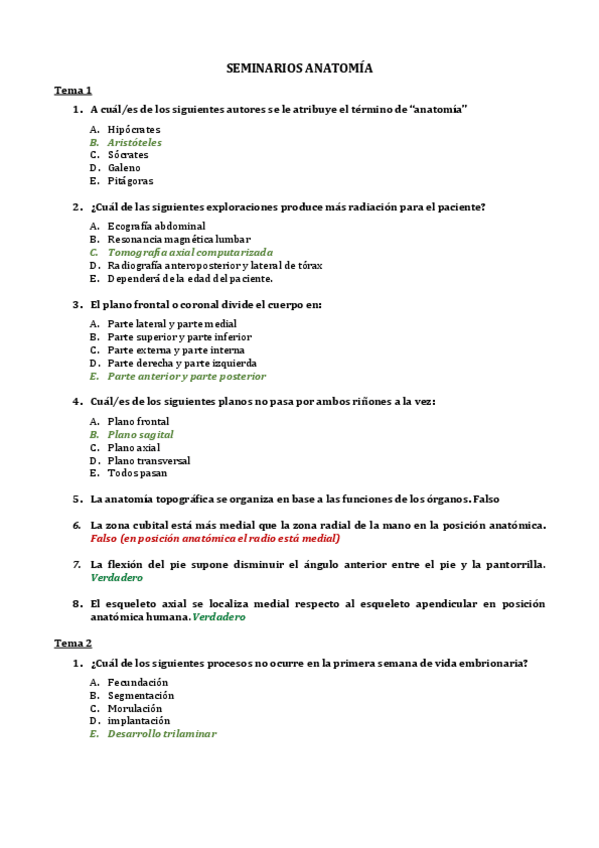 SEMINARIOS ANATOMÍA

Tema 1

1. A cuál/es de los siguientes autores se le atribuye el término de "anatomía"

A. Hipócrates
B. Aristóteles
C. Sócrates
D. Galeno
E. Pitágoras

2. ¿Cuál de las siguientes exploraciones produce más radiación para el paciente?

A. Ecografía abdominal
B. Resonancia magnética lumbar
C. Tomografía axial computarizada
D. Radiografía anteroposterior y lateral de tórax
E. Dependerá de la edad del paciente.

3. El plano frontal o coronal divide el cuerpo en:

A. Parte lateral y parte medial
B. Parte superior y parte inferior
C. Parte externa y parte interna
D. Parte derecha y parte izquierda
E. Parte anterior y parte posterior

4. Cuál/es de los siguientes planos no pasa por ambos riñones a la vez:

A. Plano frontal
B. Plano sagital
C. Plano axial
D. Plano transversal
E. Todos pasan

5. La anatomía topográfica se organiza en base a las funciones de los órganos. Falso

6. La zona cubital está más medial que la zona radial de la mano en la posición anatómica. Falso (en posición anatómica el radio está medial)

7. La flexión del pie supone disminuir el ángulo anterior entre el pie y la pantorrilla. Verdadero

8. El esqueleto axial se localiza medial respecto al esqueleto apendicular en posición anatómica humana. Verdadero

Tema 2

1. ¿Cuál de los siguientes procesos no ocurre en la primera semana de vida embrionaria?

A. Fecundación
B. Segmentación
C. Morulación
D. implantación
E. Desarrollo trilaminar